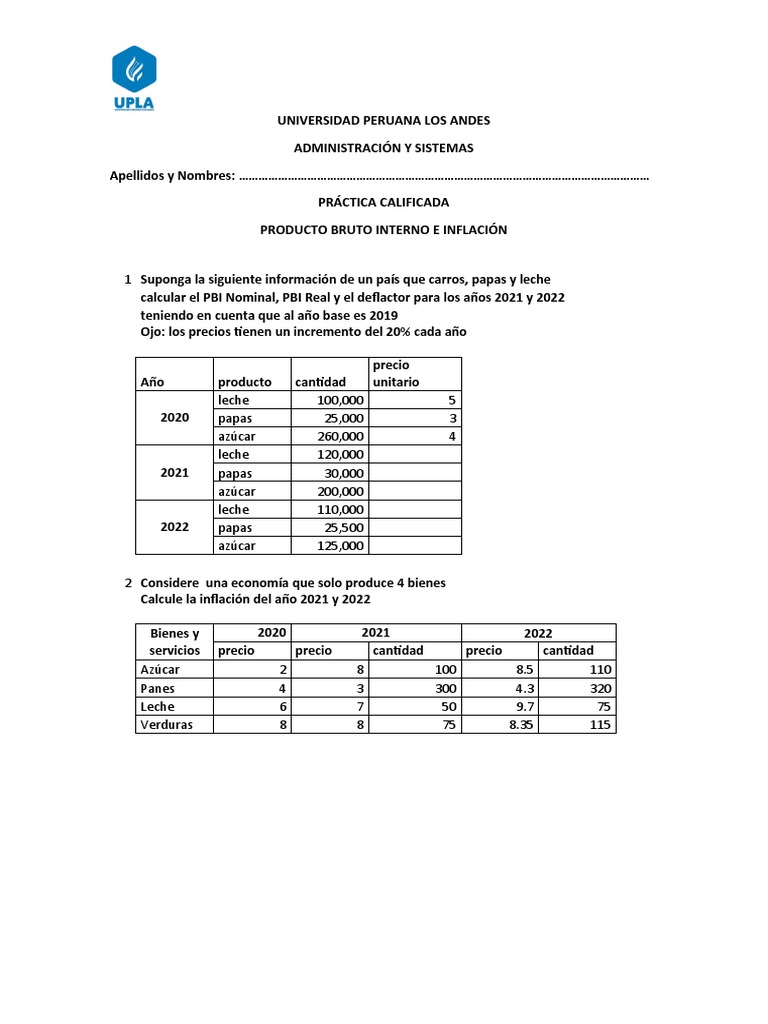 UPLA

UNIVERSIDAD PERUANA LOS ANDES

ADMINISTRACIÓN Y SISTEMAS

Apellidos y Nombres: ……………………………………………………………………………………………………………

PRÁCTICA CALIFICADA

PRODUCTO BRUTO INTERNO E INFLACIÓN

1 Suponga la siguiente información de un país que carros, papas y leche calcular el PBI Nominal, PBI Real y el deflactor para los años 2021 y 2022 teniendo en cuenta que al año base es 2019
Ojo: los precios tienen un incremento del 20% cada año

| Año | producto | cantidad | precio unitario |
|---|---|---|---|
| 2020 | leche | 100,000 | 5 |
| | papas | 25,000 | 3 |
| | azúcar | 260,000 | 4 |
| 2021 | leche | 120,000 | |
| | papas | 30,000 | |
| | azúcar | 200,000 | |
| 2022 | leche | 110,000 | |
| | papas | 25,500 | |
| | azúcar | 125,000 | |

2 Considere una economía que solo produce 4 bienes
Calcule la inflación del año 2021 y 2022

| Bienes y servicios | 2020 | 2021 | | 2022 | |
|---|---|---|---|---|---|
| | precio | precio | cantidad | precio | cantidad |
| Azúcar | 2 | 8 | 100 | 8.5 | 110 |
| Panes | 4 | 3 | 300 | 4.3 | 320 |
| Leche | 6 | 7 | 50 | 9.7 | 75 |
| Verduras | 8 | 8 | 75 | 8.35 | 115 |